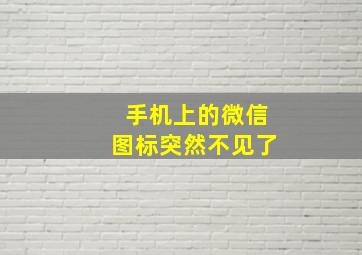 手机上的微信
图标突然不见了